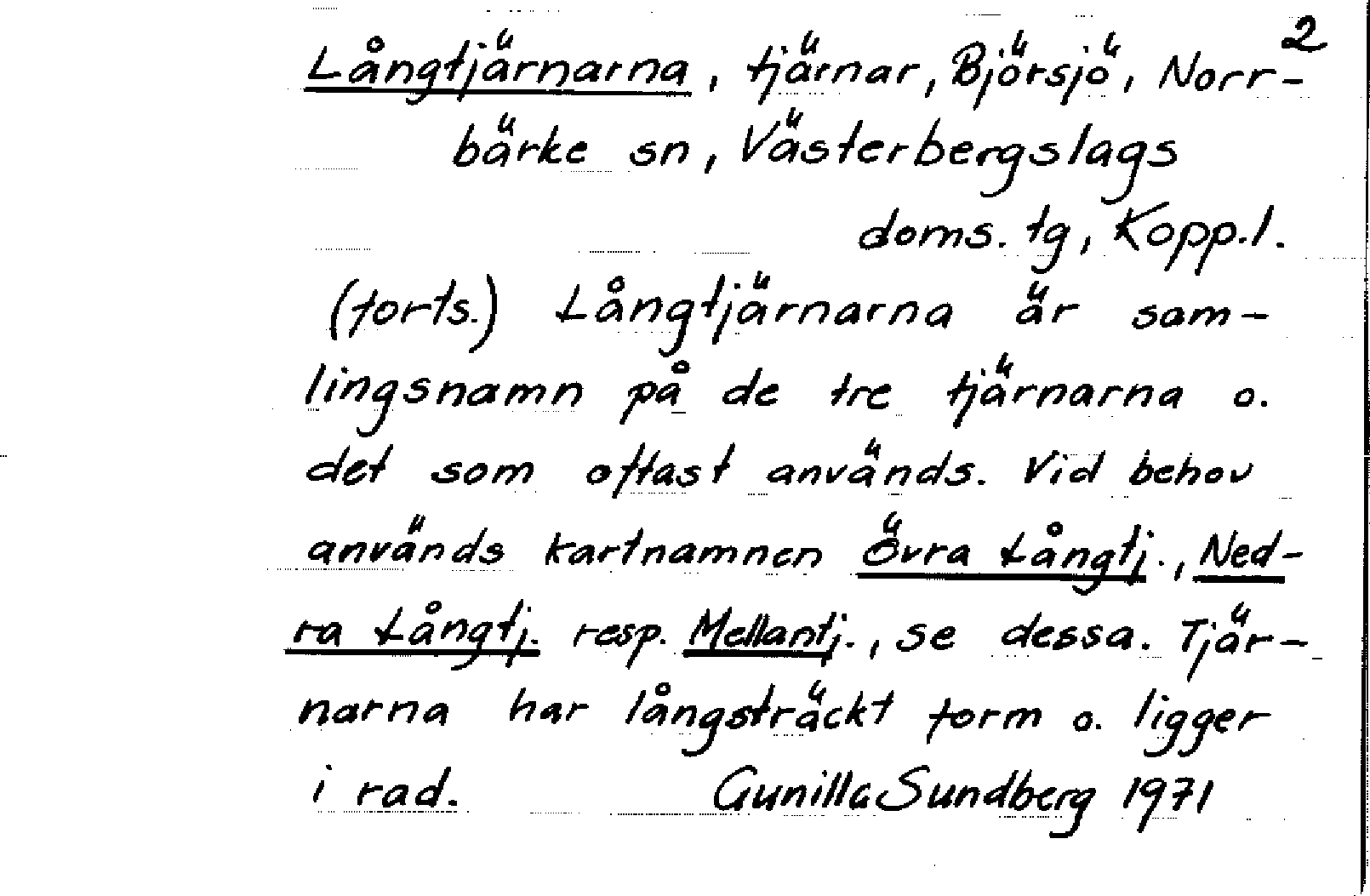 2

Långtjärnarna, tjärnar, Björsjö, Norrbärke sn, Västerbergslags doms. tg, Kopp.l.

(forts.) Långtjärnarna är samlingsnamn på de tre tjärnarna o. det som oftast används. Vid behov används kartnamnen Övra Långtj., Nedra Långtj. resp. Mellantj., se dessa. Tjärnarna har långsträckt form o. ligger i rad. Gunilla Sundberg 1971